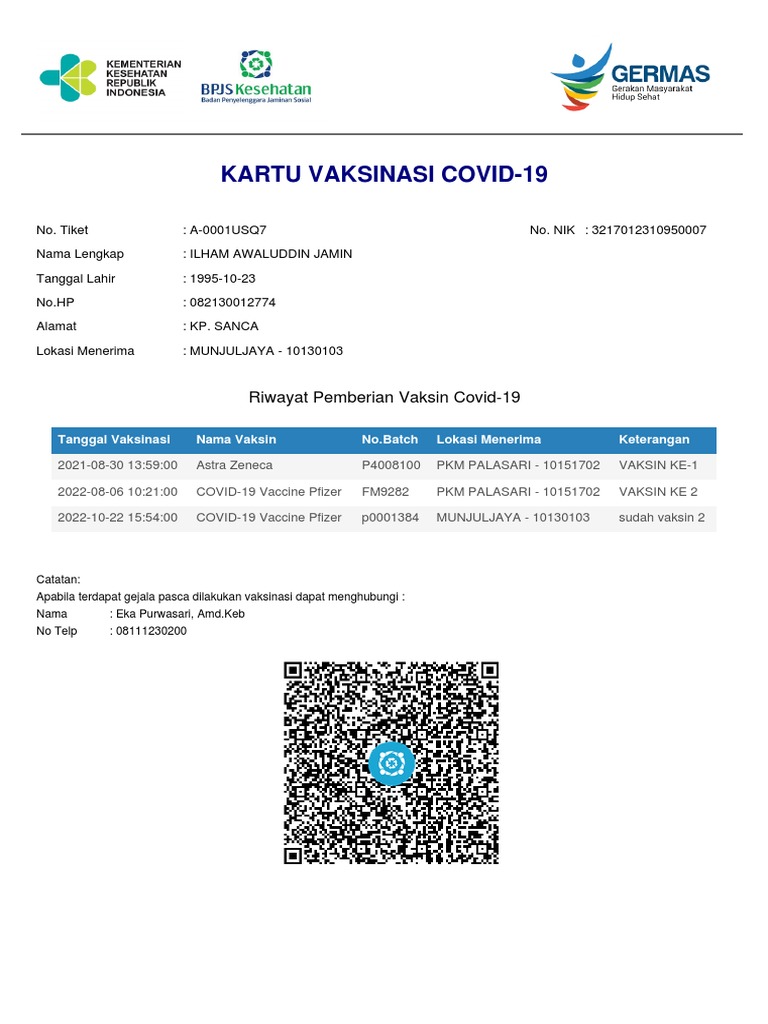 KEMENTERIAN KESEHATAN REPUBLIK INDONESIA

BPJS Kesehatan
Badan Penyelenggara Jaminan Sosial

GERMAS
Gerakan Masyarakat Hidup Sehat

KARTU VAKSINASI COVID-19

No. Tiket : A-0001USQ7
No. NIK : 3217012310950007
Nama Lengkap : ILHAM AWALUDDIN JAMIN
Tanggal Lahir : 1995-10-23
No.HP : 082130012774
Alamat : KP. SANCA
Lokasi Menerima : MUNJULJAYA - 10130103

Riwayat Pemberian Vaksin Covid-19

| Tanggal Vaksinasi | Nama Vaksin | No.Batch | Lokasi Menerima | Keterangan |
|---|---|---|---|---|
| 2021-08-30 13:59:00 | Astra Zeneca | P4008100 | PKM PALASARI - 10151702 | VAKSIN KE-1 |
| 2022-08-06 10:21:00 | COVID-19 Vaccine Pfizer | FM9282 | PKM PALASARI - 10151702 | VAKSIN KE 2 |
| 2022-10-22 15:54:00 | COVID-19 Vaccine Pfizer | p0001384 | MUNJULJAYA - 10130103 | sudah vaksin 2 |

Catatan:
Apabila terdapat gejala pasca dilakukan vaksinasi dapat menghubungi :
Nama : Eka Purwasari, Amd.Keb
No Telp : 08111230200